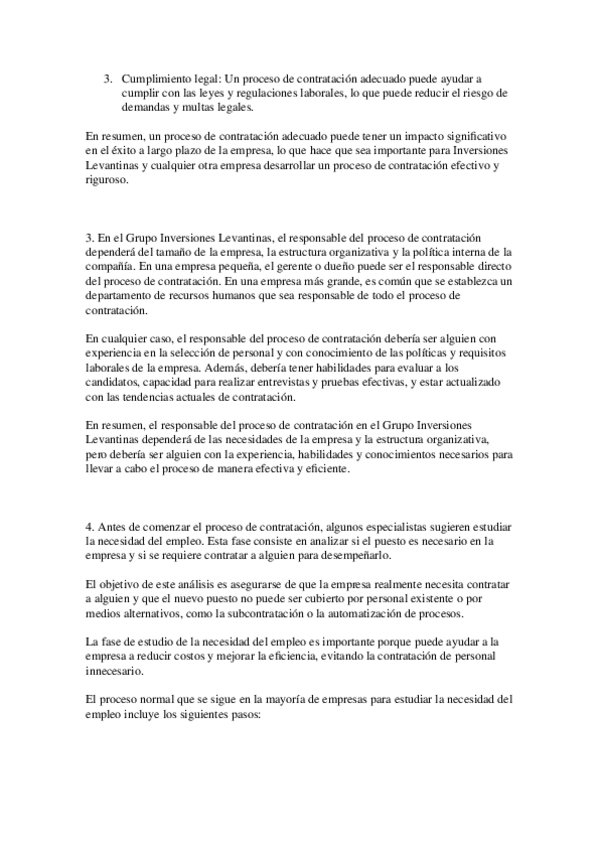 3. Cumplimiento legal: Un proceso de contratación adecuado puede ayudar a cumplir con las leyes y regulaciones laborales, lo que puede reducir el riesgo de demandas y multas legales.

En resumen, un proceso de contratación adecuado puede tener un impacto significativo en el éxito a largo plazo de la empresa, lo que hace que sea importante para Inversiones Levantinas y cualquier otra empresa desarrollar un proceso de contratación efectivo y riguroso.

3. En el Grupo Inversiones Levantinas, el responsable del proceso de contratación dependerá del tamaño de la empresa, la estructura organizativa y la política interna de la compañía. En una empresa pequeña, el gerente o dueño puede ser el responsable directo del proceso de contratación. En una empresa más grande, es común que se establezca un departamento de recursos humanos que sea responsable de todo el proceso de contratación.

En cualquier caso, el responsable del proceso de contratación debería ser alguien con experiencia en la selección de personal y con conocimiento de las políticas y requisitos laborales de la empresa. Además, debería tener habilidades para evaluar a los candidatos, capacidad para realizar entrevistas y pruebas efectivas, y estar actualizado con las tendencias actuales de contratación.

En resumen, el responsable del proceso de contratación en el Grupo Inversiones Levantinas dependerá de las necesidades de la empresa y la estructura organizativa, pero debería ser alguien con la experiencia, habilidades y conocimientos necesarios para llevar a cabo el proceso de manera efectiva y eficiente.

4. Antes de comenzar el proceso de contratación, algunos especialistas sugieren estudiar la necesidad del empleo. Esta fase consiste en analizar si el puesto es necesario en la empresa y si se requiere contratar a alguien para desempeñarlo.

El objetivo de este análisis es asegurarse de que la empresa realmente necesita contratar a alguien y que el nuevo puesto no puede ser cubierto por personal existente o por medios alternativos, como la subcontratación o la automatización de procesos.

La fase de estudio de la necesidad del empleo es importante porque puede ayudar a la empresa a reducir costos y mejorar la eficiencia, evitando la contratación de personal innecesario.

El proceso normal que se sigue en la mayoría de empresas para estudiar la necesidad del empleo incluye los siguientes pasos: